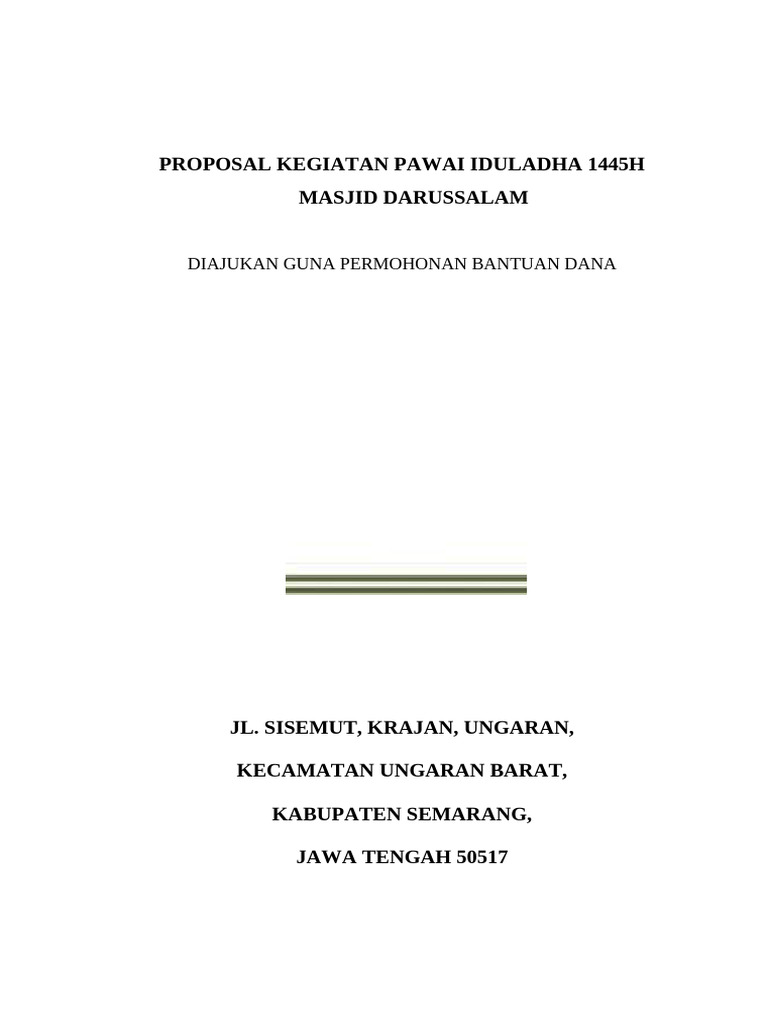 PROPOSAL KEGIATAN PAWAI IDULADHA 1445H
MASJID DARUSSALAM

DIAJUKAN GUNA PERMOHONAN BANTUAN DANA

JL. SISEMUT, KRAJAN, UNGARAN,

KECAMATAN UNGARAN BARAT,

KABUPATEN SEMARANG,

JAWA TENGAH 50517